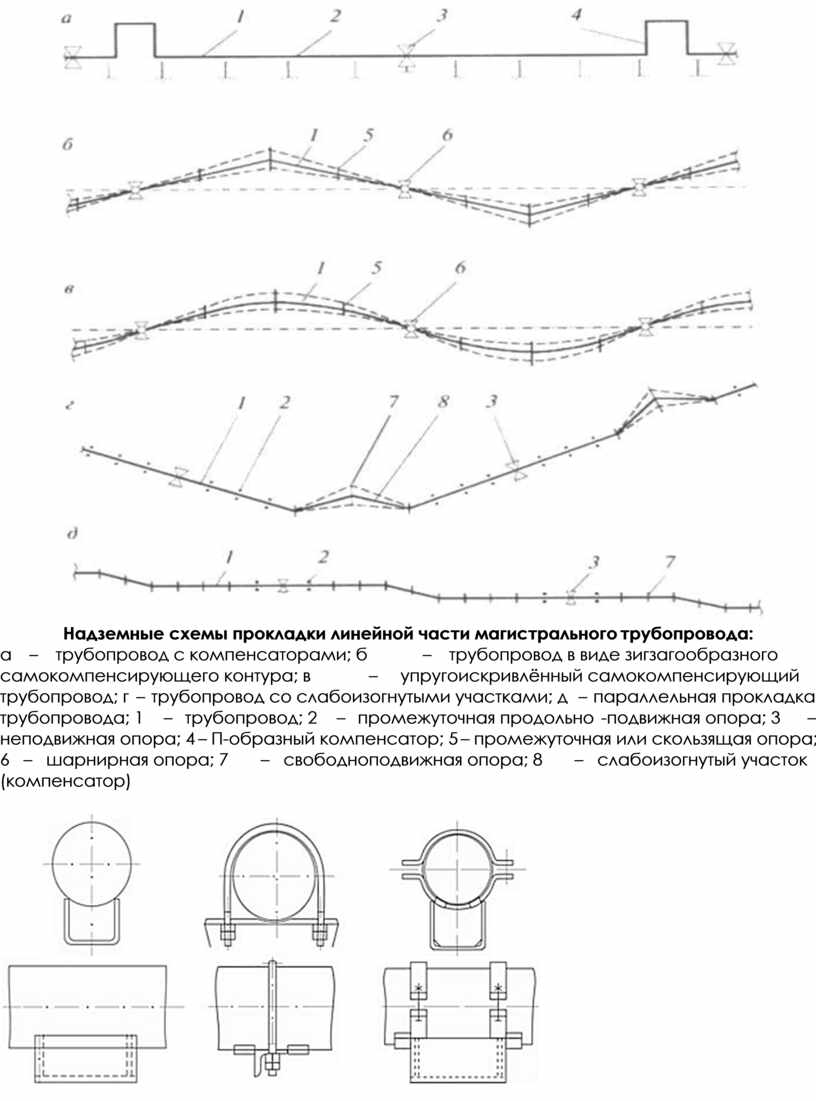 а 1 2 3 4

б 1 5 6

в 1 5 6

г 1 2 7 8 3

д 1 2 3 7

**Надземные схемы прокладки линейной части магистрального трубопровода:**
а – трубопровод с компенсаторами; б – трубопровод в виде зигзагообразного самокомпенсирующего контура; в – упругоискривлённый самокомпенсирующий трубопровод; г – трубопровод со слабоизогнутыми участками; д – параллельная прокладка трубопровода; 1 – трубопровод; 2 – промежуточная продольно -подвижная опора; 3 – неподвижная опора; 4 – П-образный компенсатор; 5 – промежуточная или скользящая опора; 6 – шарнирная опора; 7 – свободноподвижная опора; 8 – слабоизогнутый участок (компенсатор)